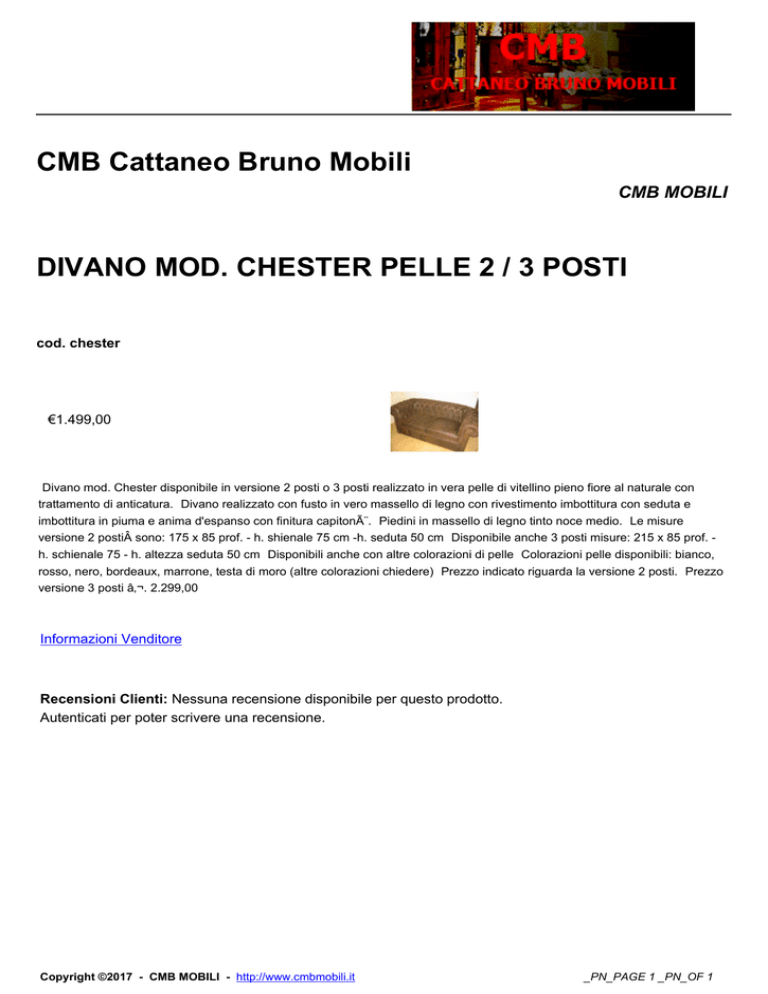 CMB
CATTANEO BRUNO MOBILI

CMB Cattaneo Bruno Mobili

CMB MOBILI

DIVANO MOD. CHESTER PELLE 2 / 3 POSTI

cod. chester

€1.499,00

Divano mod. Chester disponibile in versione 2 posti o 3 posti realizzato in vera pelle di vitellino pieno fiore al naturale con trattamento di anticatura. Divano realizzato con fusto in vero massello di legno con rivestimento imbottitura con seduta e imbottitura in piuma e anima d'espanso con finitura capitonÃ¨. Piedini in massello di legno tinto noce medio. Le misure versione 2 postiÂ sono: 175 x 85 prof. - h. shienale 75 cm -h. seduta 50 cm Disponibile anche 3 posti misure: 215 x 85 prof. - h. schienale 75 - h. altezza seduta 50 cm Disponibili anche con altre colorazioni di pelle Colorazioni pelle disponibili: bianco, rosso, nero, bordeaux, marrone, testa di moro (altre colorazioni chiedere) Prezzo indicato riguarda la versione 2 posti. Prezzo versione 3 posti â‚¬. 2.299,00

Informazioni Venditore

Recensioni Clienti: Nessuna recensione disponibile per questo prodotto.
Autenticati per poter scrivere una recensione.

Copyright ©2017 - CMB MOBILI - http://www.cmbmobili.it

_PN_PAGE 1 _PN_OF 1